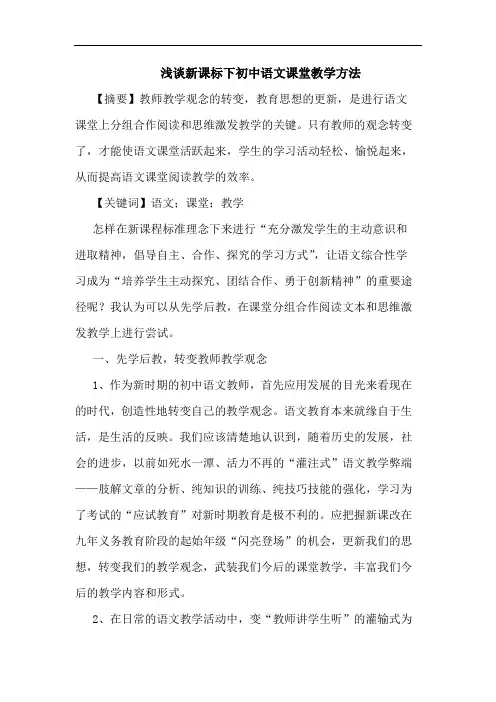 浅谈新课标下初中语文课堂教学方法

【摘要】教师教学观念的转变，教育思想的更新，是进行语文课堂上分组合作阅读和思维激发教学的关键。只有教师的观念转变了，才能使语文课堂活跃起来，学生的学习活动轻松、愉悦起来，从而提高语文课堂阅读教学的效率。

【关键词】语文；课堂；教学

怎样在新课程标准理念下来进行“充分激发学生的主动意识和进取精神，倡导自主、合作、探究的学习方式”，让语文综合性学习成为“培养学生主动探究、团结合作、勇于创新精神”的重要途径呢？我认为可以从先学后教，在课堂分组合作阅读文本和思维激发教学上进行尝试。

一、先学后教，转变教师教学观念

1、作为新时期的初中语文教师，首先应用发展的目光来看现在的时代，创造性地转变自己的教学观念。语文教育本来就缘自于生活，是生活的反映。我们应该清楚地认识到，随着历史的发展，社会的进步，以前如死水一潭、活力不再的“灌注式”语文教学弊端——肢解文章的分析、纯知识的训练、纯技巧技能的强化，学习为了考试的“应试教育”对新时期教育是极不利的。应把握新课改在九年义务教育阶段的起始年级“闪亮登场”的机会，更新我们的思想，转变我们的教学观念，武装我们今后的课堂教学，丰富我们今后的教学内容和形式。

2、在日常的语文教学活动中，变“教师讲学生听”的灌输式为